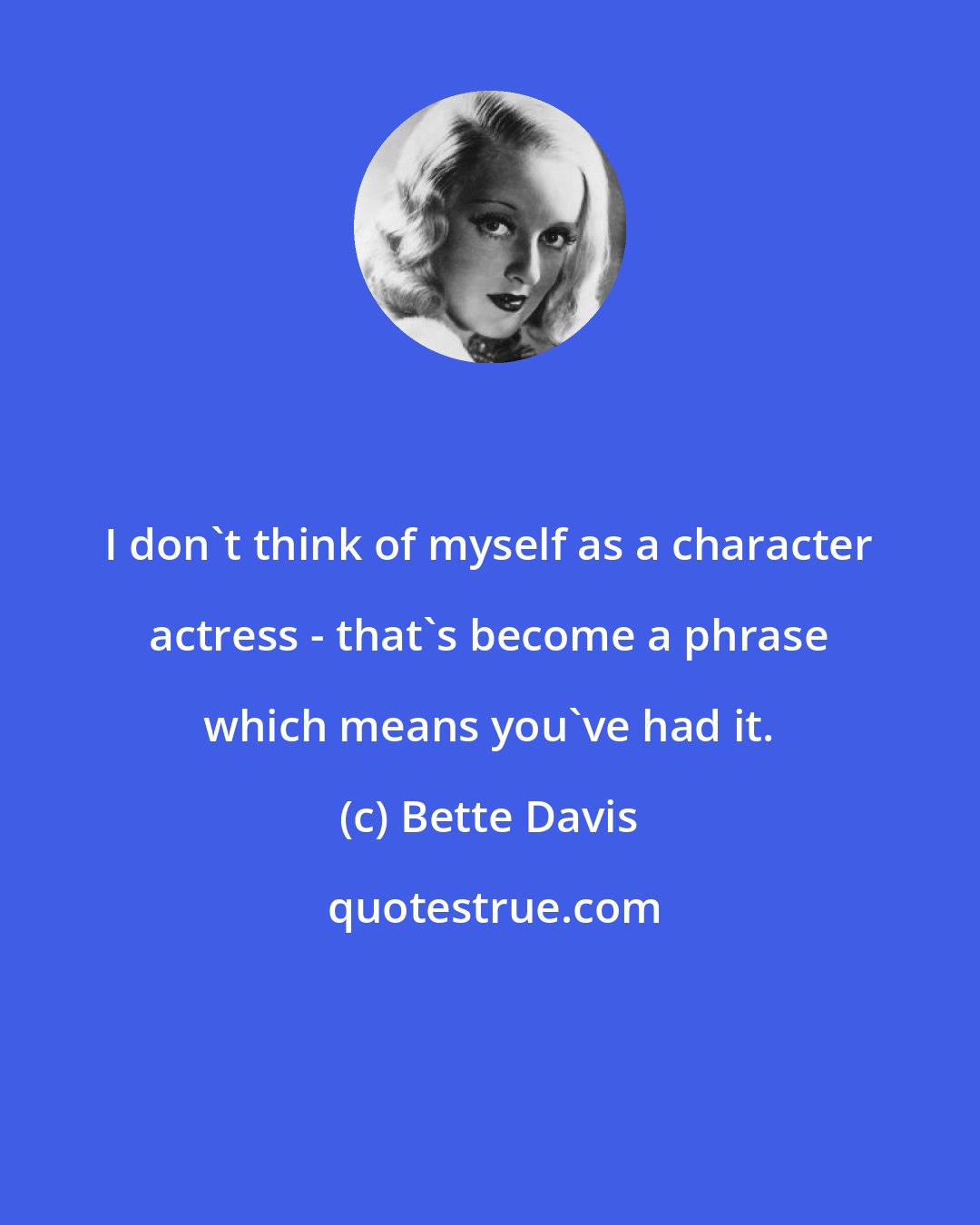 I don`t think of myself as a character actress - that`s become a phrase which means you`ve had it.

(c) Bette Davis

quotestrue.com